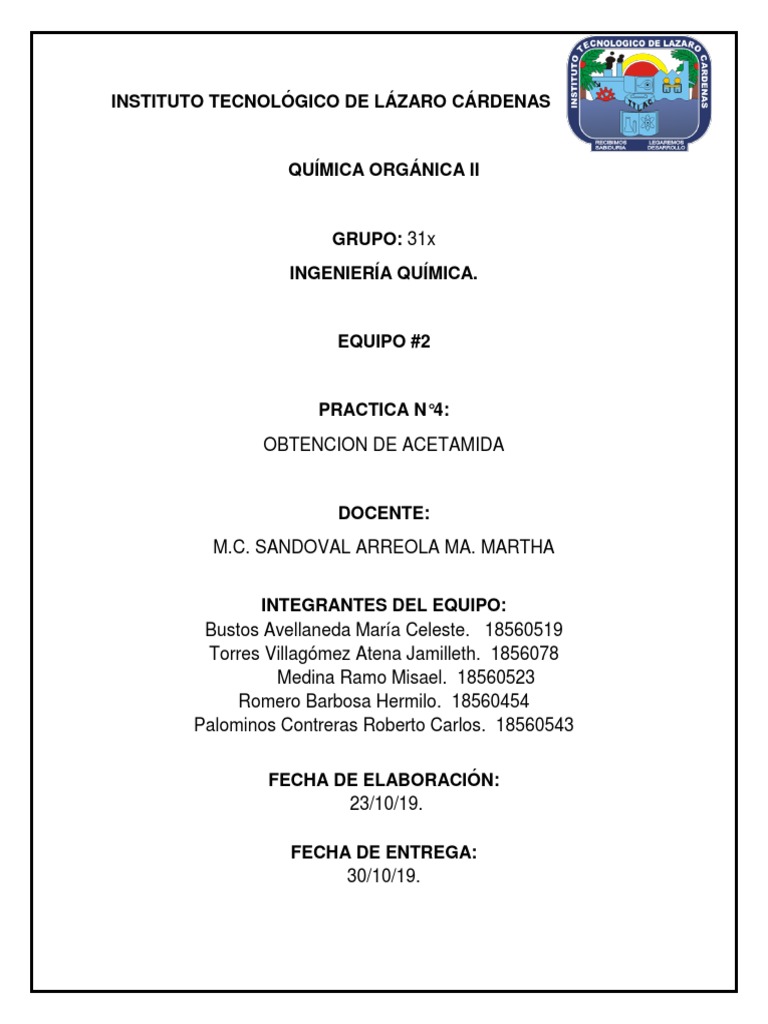 INSTITUTO TECNOLÓGICO DE LÁZARO CÁRDENAS

INSTITUTO TECNOLOGICO DE LAZARO CARDENAS
ITLAC
RECIBIMOS SABIDURIA LEGAREMOS DESARROLLO

QUÍMICA ORGÁNICA II

GRUPO: 31x

INGENIERÍA QUÍMICA.

EQUIPO #2

PRACTICA N°4:

OBTENCION DE ACETAMIDA

DOCENTE:

M.C. SANDOVAL ARREOLA MA. MARTHA

INTEGRANTES DEL EQUIPO:

Bustos Avellaneda María Celeste. 18560519
Torres Villagómez Atena Jamilleth. 1856078
Medina Ramo Misael. 18560523
Romero Barbosa Hermilo. 18560454
Palominos Contreras Roberto Carlos. 18560543

FECHA DE ELABORACIÓN:
23/10/19.

FECHA DE ENTREGA:
30/10/19.